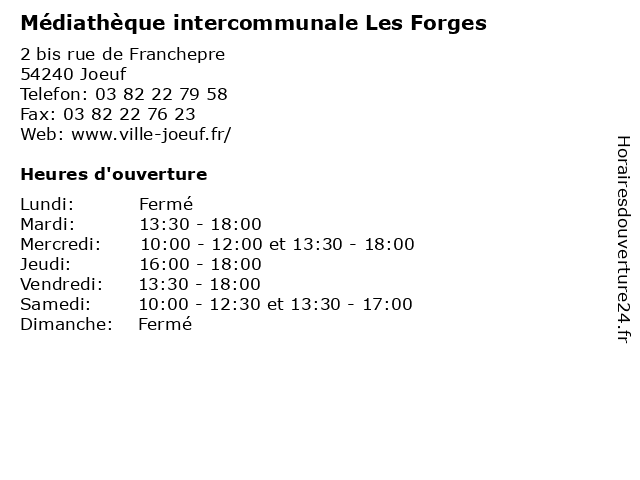 Médiathèque intercommunale Les Forges

2 bis rue de Franchepre
54240 Joeuf
Telefon: 03 82 22 79 58
Fax: 03 82 22 76 23
Web: www.ville-joeuf.fr/

Heures d'ouverture

Lundi: Fermé
Mardi: 13:30 - 18:00
Mercredi: 10:00 - 12:00 et 13:30 - 18:00
Jeudi: 16:00 - 18:00
Vendredi: 13:30 - 18:00
Samedi: 10:00 - 12:30 et 13:30 - 17:00
Dimanche: Fermé

Horairesdouverture24.fr